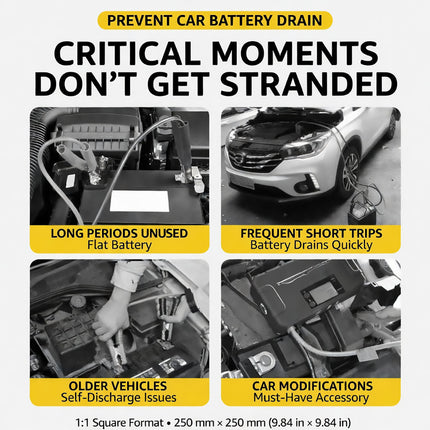 PREVENT CAR BATTERY DRAIN

CRITICAL MOMENTS DON'T GET STRANDED

LONG PERIODS UNUSED
Flat Battery

FREQUENT SHORT TRIPS
Battery Drains Quickly

OLDER VEHICLES
Self-Discharge Issues

CAR MODIFICATIONS
Must-Have Accessory

1:1 Square Format • 250 mm × 250 mm (9.84 in × 9.84 in)